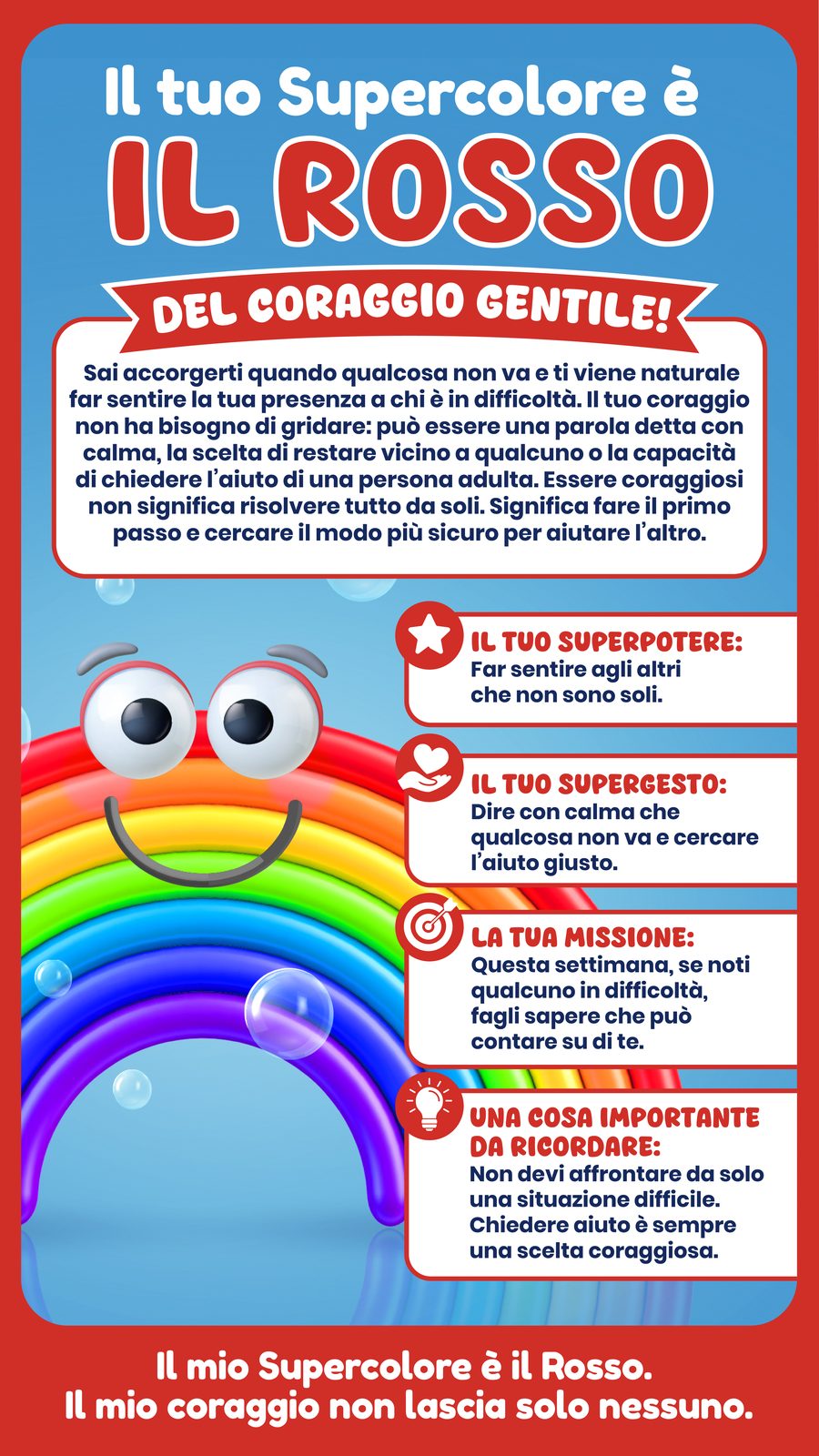 Il tuo Supercolore è
IL ROSSO

DEL CORAGGIO GENTILE!

Sai accorgerti quando qualcosa non va e ti viene naturale far sentire la tua presenza a chi è in difficoltà. Il tuo coraggio non ha bisogno di gridare: può essere una parola detta con calma, la scelta di restare vicino a qualcuno o la capacità di chiedere l'aiuto di una persona adulta. Essere coraggiosi non significa risolvere tutto da soli. Significa fare il primo passo e cercare il modo più sicuro per aiutare l'altro.

IL TUO SUPERPOTERE:
Far sentire agli altri che non sono soli.

IL TUO SUPERGESTO:
Dire con calma che qualcosa non va e cercare l'aiuto giusto.

LA TUA MISSIONE:
Questa settimana, se noti qualcuno in difficoltà, fagli sapere che può contare su di te.

UNA COSA IMPORTANTE DA RICORDARE:
Non devi affrontare da solo una situazione difficile. Chiedere aiuto è sempre una scelta coraggiosa.

Il mio Supercolore è il Rosso.
Il mio coraggio non lascia solo nessuno.